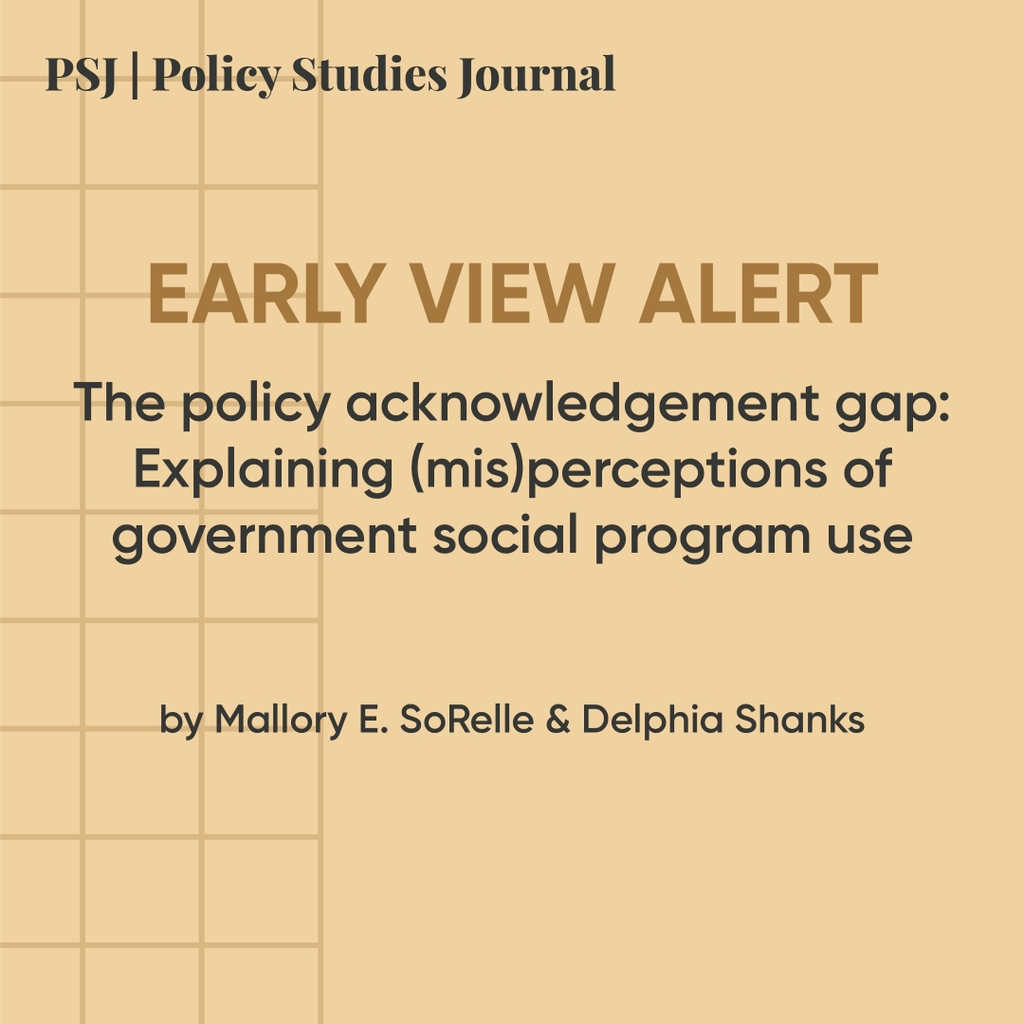 PSJ | Policy Studies Journal

EARLY VIEW ALERT

The policy acknowledgement gap: Explaining (mis)perceptions of government social program use

by Mallory E. SoRelle & Delphia Shanks